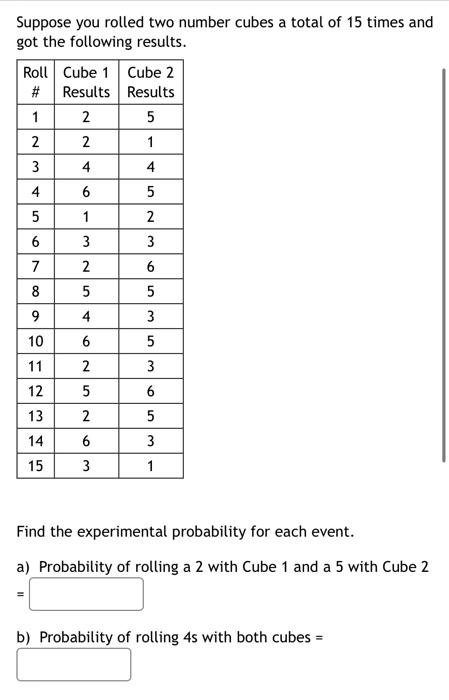 Suppose you rolled two number cubes a total of 15 times and got the following results.

| Roll # | Cube 1 Results | Cube 2 Results |
|---|---|---|
| 1 | 2 | 5 |
| 2 | 2 | 1 |
| 3 | 4 | 4 |
| 4 | 6 | 5 |
| 5 | 1 | 2 |
| 6 | 3 | 3 |
| 7 | 2 | 6 |
| 8 | 5 | 5 |
| 9 | 4 | 3 |
| 10 | 6 | 5 |
| 11 | 2 | 3 |
| 12 | 5 | 6 |
| 13 | 2 | 5 |
| 14 | 6 | 3 |
| 15 | 3 | 1 |

Find the experimental probability for each event.

a) Probability of rolling a 2 with Cube 1 and a 5 with Cube 2 =

b) Probability of rolling 4s with both cubes =